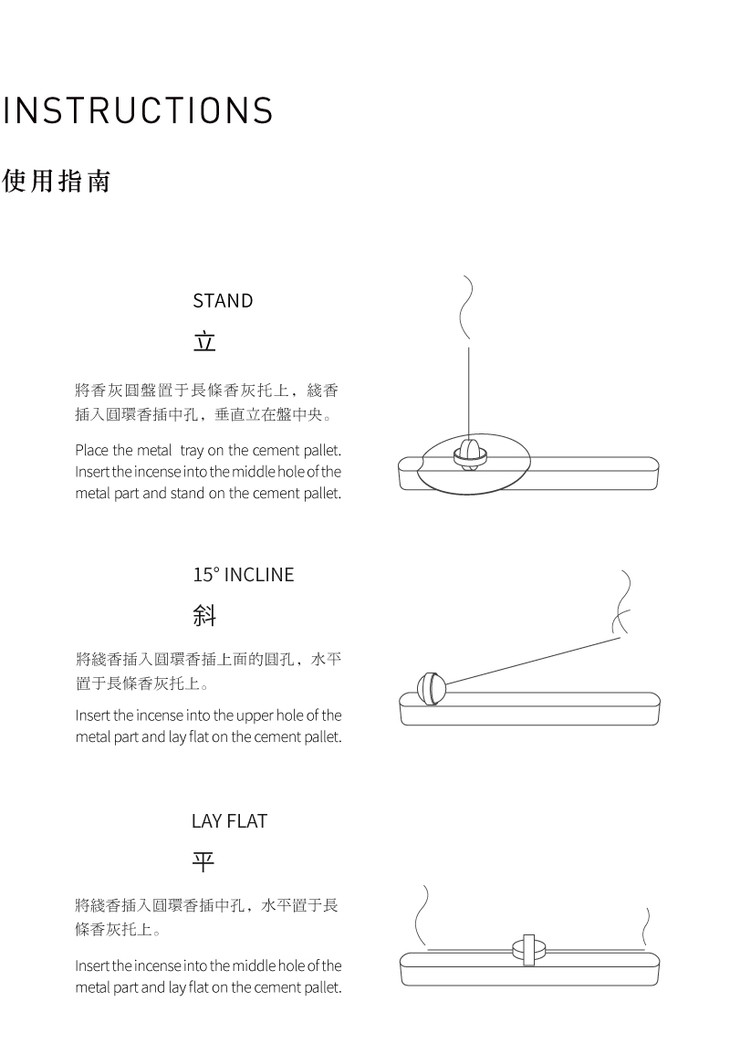 INSTRUCTIONS

使用指南

STAND

立

將香灰圓盤置于長條香灰托上，綫香插入圓環香插中孔，垂直立在盤中央。

Place the metal tray on the cement pallet. Insert the incense into the middle hole of the metal part and stand on the cement pallet.

15° INCLINE

斜

將綫香插入圓環香插上面的圓孔，水平置于長條香灰托上。

Insert the incense into the upper hole of the metal part and lay flat on the cement pallet.

LAY FLAT

平

將綫香插入圓環香插中孔，水平置于長條香灰托上。

Insert the incense into the middle hole of the metal part and lay flat on the cement pallet.